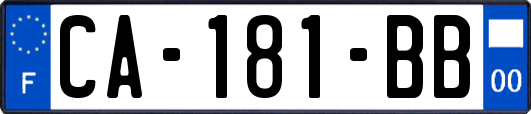 F

CA-181-BB

00